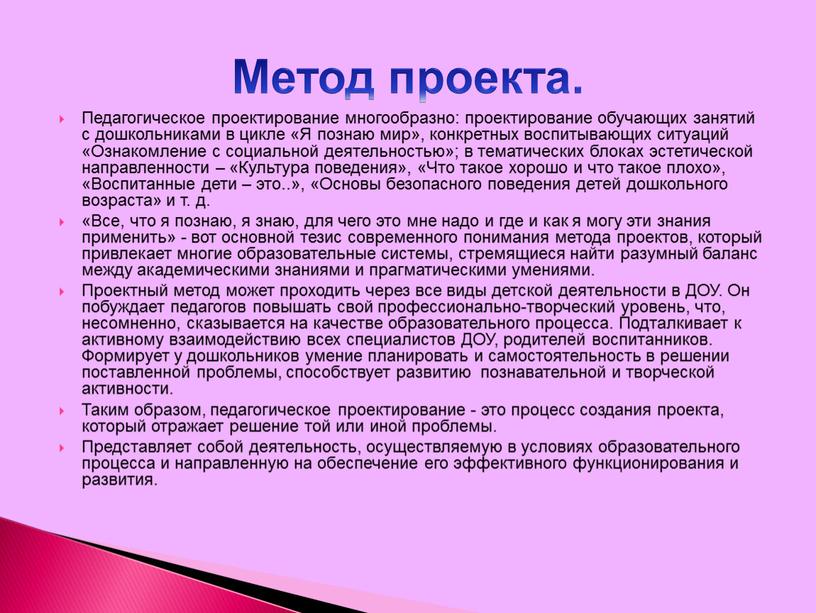 Метод проекта.

Педагогическое проектирование многообразно: проектирование обучающих занятий с дошкольниками в цикле «Я познаю мир», конкретных воспитывающих ситуаций «Ознакомление с социальной деятельностью»; в тематических блоках эстетической направленности – «Культура поведения», «Что такое хорошо и что такое плохо», «Воспитанные дети – это..», «Основы безопасного поведения детей дошкольного возраста» и т. д.

«Все, что я познаю, я знаю, для чего это мне надо и где и как я могу эти знания применить» - вот основной тезис современного понимания метода проектов, который привлекает многие образовательные системы, стремящиеся найти разумный баланс между академическими знаниями и прагматическими умениями.

Проектный метод может проходить через все виды детской деятельности в ДОУ. Он побуждает педагогов повышать свой профессионально-творческий уровень, что, несомненно, сказывается на качестве образовательного процесса. Подталкивает к активному взаимодействию всех специалистов ДОУ, родителей воспитанников. Формирует у дошкольников умение планировать и самостоятельность в решении поставленной проблемы, способствует развитию познавательной и творческой активности.

Таким образом, педагогическое проектирование - это процесс создания проекта, который отражает решение той или иной проблемы.

Представляет собой деятельность, осуществляемую в условиях образовательного процесса и направленную на обеспечение его эффективного функционирования и развития.